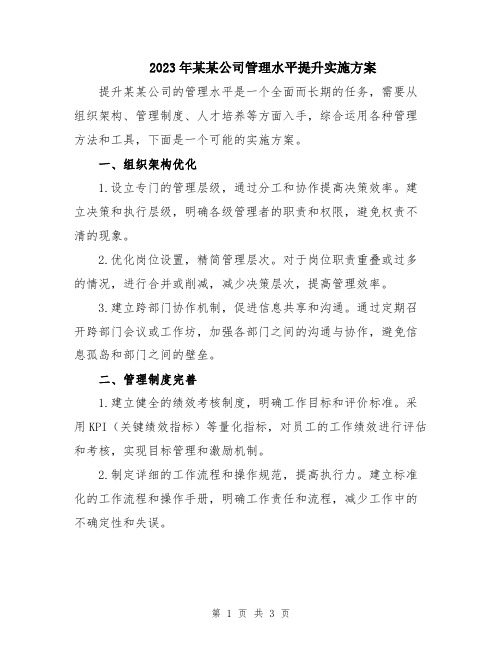 2023年某某公司管理水平提升实施方案

提升某某公司的管理水平是一个全面而长期的任务，需要从组织架构、管理制度、人才培养等方面入手，综合运用各种管理方法和工具，下面是一个可能的实施方案。

一、组织架构优化

1.设立专门的管理层级，通过分工和协作提高决策效率。建立决策和执行层级，明确各级管理者的职责和权限，避免权责不清的现象。

2.优化岗位设置，精简管理层次。对于岗位职责重叠或过多的情况，进行合并或削减，减少决策层次，提高管理效率。

3.建立跨部门协作机制，促进信息共享和沟通。通过定期召开跨部门会议或工作坊，加强各部门之间的沟通与协作，避免信息孤岛和部门之间的壁垒。

二、管理制度完善

1.建立健全的绩效考核制度，明确工作目标和评价标准。采用KPI（关键绩效指标）等量化指标，对员工的工作绩效进行评估和考核，实现目标管理和激励机制。

2.制定详细的工作流程和操作规范，提高执行力。建立标准化的工作流程和操作手册，明确工作责任和流程，减少工作中的不确定性和失误。

第 1 页 共 3 页